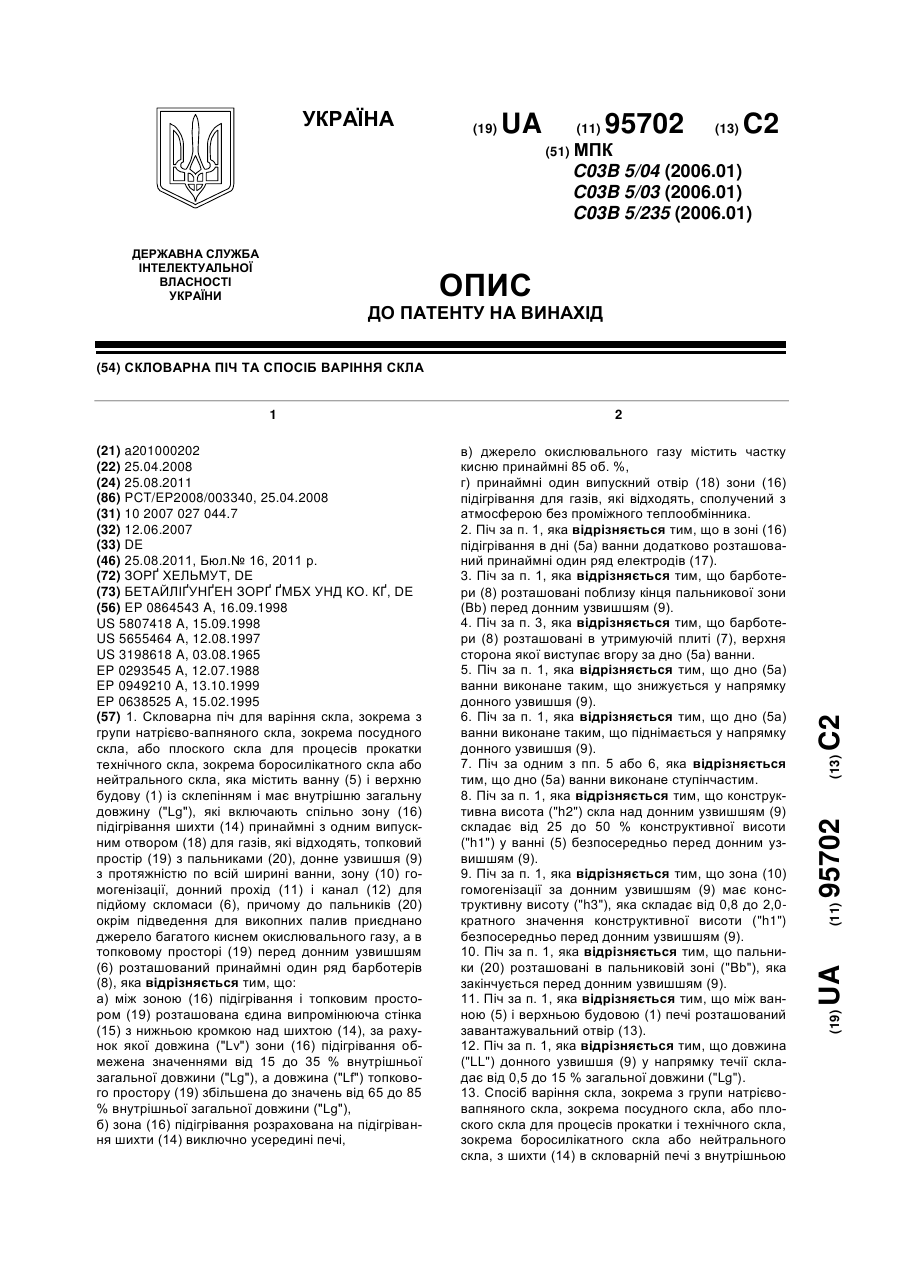 УКРАЇНА

(19) UA (11) 95702 (13) C2

(51) МПК
C03B 5/04 (2006.01)
C03B 5/03 (2006.01)
C03B 5/235 (2006.01)

ДЕРЖАВНА СЛУЖБА ІНТЕЛЕКТУАЛЬНОЇ ВЛАСНОСТІ УКРАЇНИ

ОПИС
ДО ПАТЕНТУ НА ВИНАХІД

(54) СКЛОВАРНА ПІЧ ТА СПОСІБ ВАРІННЯ СКЛА

1

(21) a201000202
(22) 25.04.2008
(24) 25.08.2011
(86) PCT/EP2008/003340, 25.04.2008
(31) 10 2007 027 044.7
(32) 12.06.2007
(33) DE
(46) 25.08.2011, Бюл.№ 16, 2011 р.
(72) ЗОРҐ ХЕЛЬМУТ, DE
(73) БЕТАЙЛІҐУНҐЕН ЗОРҐ ҐМБХ УНД КО. КҐ, DE
(56) EP 0864543 A, 16.09.1998
US 5807418 A, 15.09.1998
US 5655464 A, 12.08.1997
US 3198618 A, 03.08.1965
EP 0293545 A, 12.07.1988
EP 0949210 A, 13.10.1999
EP 0638525 A, 15.02.1995
(57) 1. Скловарна піч для варіння скла, зокрема з групи натрієво-вапняного скла, зокрема посудного скла, або плоского скла для процесів прокатки технічного скла, зокрема боросилікатного скла або нейтрального скла, яка містить ванну (5) і верхню будову (1) із склепінням і має внутрішню загальну довжину ("Lg"), які включають спільно зону (16) підігрівання шихти (14) принаймні з одним випускним отвором (18) для газів, які відходять, топковий простір (19) з пальниками (20), донне узвишшя (9) з протяжністю по всій ширині ванни, зону (10) гомогенізації, донний прохід (11) і канал (12) для підйому скломаси (6), причому до пальників (20) окрім підведення для викопних палив приєднано джерело багатого киснем окислювального газу, а в топковому просторі (19) перед донним узвишшям (6) розташований принаймні один ряд барботерів (8), яка відрізняється тим, що:
а) між зоною (16) підігрівання і топковим простором (19) розташована єдина випромінююча стінка (15) з нижньою кромкою над шихтою (14), за рахунок якої довжина ("Lv") зони (16) підігрівання обмежена значеннями від 15 до 35 % внутрішньої загальної довжини ("Lg"), а довжина ("Lf") топкового простору (19) збільшена до значень від 65 до 85 % внутрішньої загальної довжини ("Lg"),
б) зона (16) підігрівання розрахована на підігрівання шихти (14) виключно усередині печі,

2

в) джерело окислювального газу містить частку кисню принаймні 85 об. %,
г) принаймні один випускний отвір (18) зони (16) підігрівання для газів, які відходять, сполучений з атмосферою без проміжного теплообмінника.
2. Піч за п. 1, яка відрізняється тим, що в зоні (16) підігрівання в дні (5а) ванни додатково розташований принаймні один ряд електродів (17).
3. Піч за п. 1, яка відрізняється тим, що барботери (8) розташовані поблизу кінця пальникової зони (Bb) перед донним узвишшям (9).
4. Піч за п. 3, яка відрізняється тим, що барботери (8) розташовані в утримуючій плиті (7), верхня сторона якої виступає вгору за дно (5а) ванни.
5. Піч за п. 1, яка відрізняється тим, що дно (5а) ванни виконане таким, що знижується у напрямку донного узвишшя (9).
6. Піч за п. 1, яка відрізняється тим, що дно (5а) ванни виконане таким, що піднімається у напрямку донного узвишшя (9).
7. Піч за одним з пп. 5 або 6, яка відрізняється тим, що дно (5а) ванни виконане ступінчастим.
8. Піч за п. 1, яка відрізняється тим, що конструктивна висота ("h2") скла над донним узвишшям (9) складає від 25 до 50 % конструктивної висоти ("h1") у ванні (5) безпосередньо перед донним узвишшям (9).
9. Піч за п. 1, яка відрізняється тим, що зона (10) гомогенізації за донним узвишшям (9) має конструктивну висоту ("h3"), яка складає від 0,8 до 2,0-кратного значення конструктивної висоти ("h1") безпосередньо перед донним узвишшям (9).
10. Піч за п. 1, яка відрізняється тим, що пальники (20) розташовані в пальниковій зоні ("Bb"), яка закінчується перед донним узвишшям (9).
11. Піч за п. 1, яка відрізняється тим, що між ванною (5) і верхньою будовою (1) печі розташований завантажувальний отвір (13).
12. Піч за п. 1, яка відрізняється тим, що довжина ("LL") донного узвишшя (9) у напрямку течії складає від 0,5 до 15 % загальної довжини ("Lg").
13. Спосіб варіння скла, зокрема з групи натрієво-вапняного скла, зокрема посудного скла, або плоского скла для процесів прокатки і технічного скла, зокрема боросилікатного скла або нейтрального скла, з шихти (14) в скловарній печі з внутрішньою

(19) UA (11) 95702 (13) C2